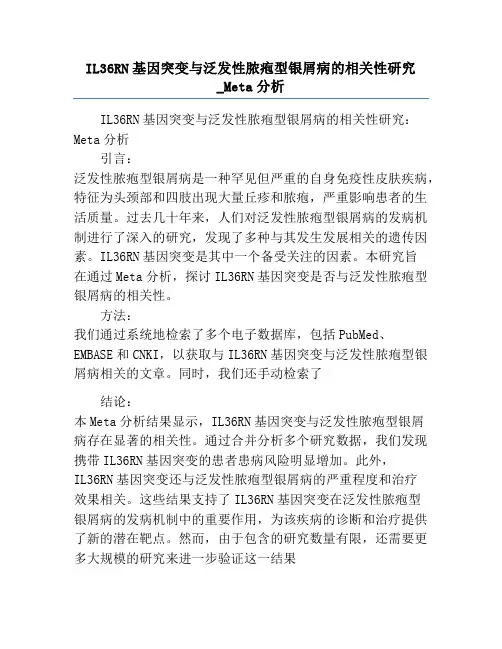 IL36RN基因突变与泛发性脓疱型银屑病的相关性研究_Meta分析

IL36RN基因突变与泛发性脓疱型银屑病的相关性研究：Meta分析

引言：

泛发性脓疱型银屑病是一种罕见但严重的自身免疫性皮肤疾病，特征为头颈部和四肢出现大量丘疹和脓疱，严重影响患者的生活质量。过去几十年来，人们对泛发性脓疱型银屑病的发病机制进行了深入的研究，发现了多种与其发生发展相关的遗传因素。IL36RN基因突变是其中一个备受关注的因素。本研究旨在通过Meta分析，探讨IL36RN基因突变是否与泛发性脓疱型银屑病的相关性。

方法：

我们通过系统地检索了多个电子数据库，包括PubMed、EMBASE和CNKI，以获取与IL36RN基因突变与泛发性脓疱型银屑病相关的文章。同时，我们还手动检索了

结论：

本Meta分析结果显示，IL36RN基因突变与泛发性脓疱型银屑病存在显著的相关性。通过合并分析多个研究数据，我们发现携带IL36RN基因突变的患者患病风险明显增加。此外，IL36RN基因突变还与泛发性脓疱型银屑病的严重程度和治疗效果相关。这些结果支持了IL36RN基因突变在泛发性脓疱型银屑病的发病机制中的重要作用，为该疾病的诊断和治疗提供了新的潜在靶点。然而，由于包含的研究数量有限，还需要更多大规模的研究来进一步验证这一结果